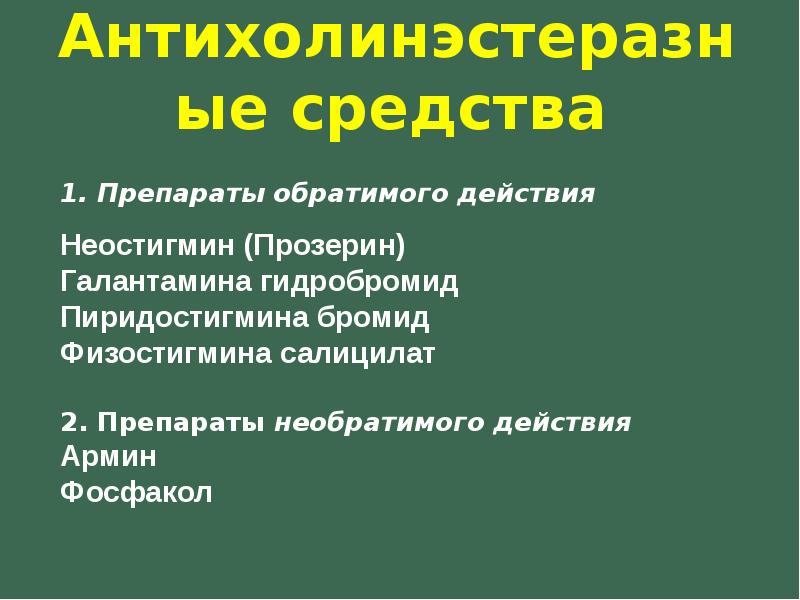 Антихолинэстеразные средства

1. Препараты обратимого действия

Неостигмин (Прозерин)
Галантамина гидробромид
Пиридостигмина бромид
Физостигмина салицилат

2. Препараты необратимого действия
Армин
Фосфакол